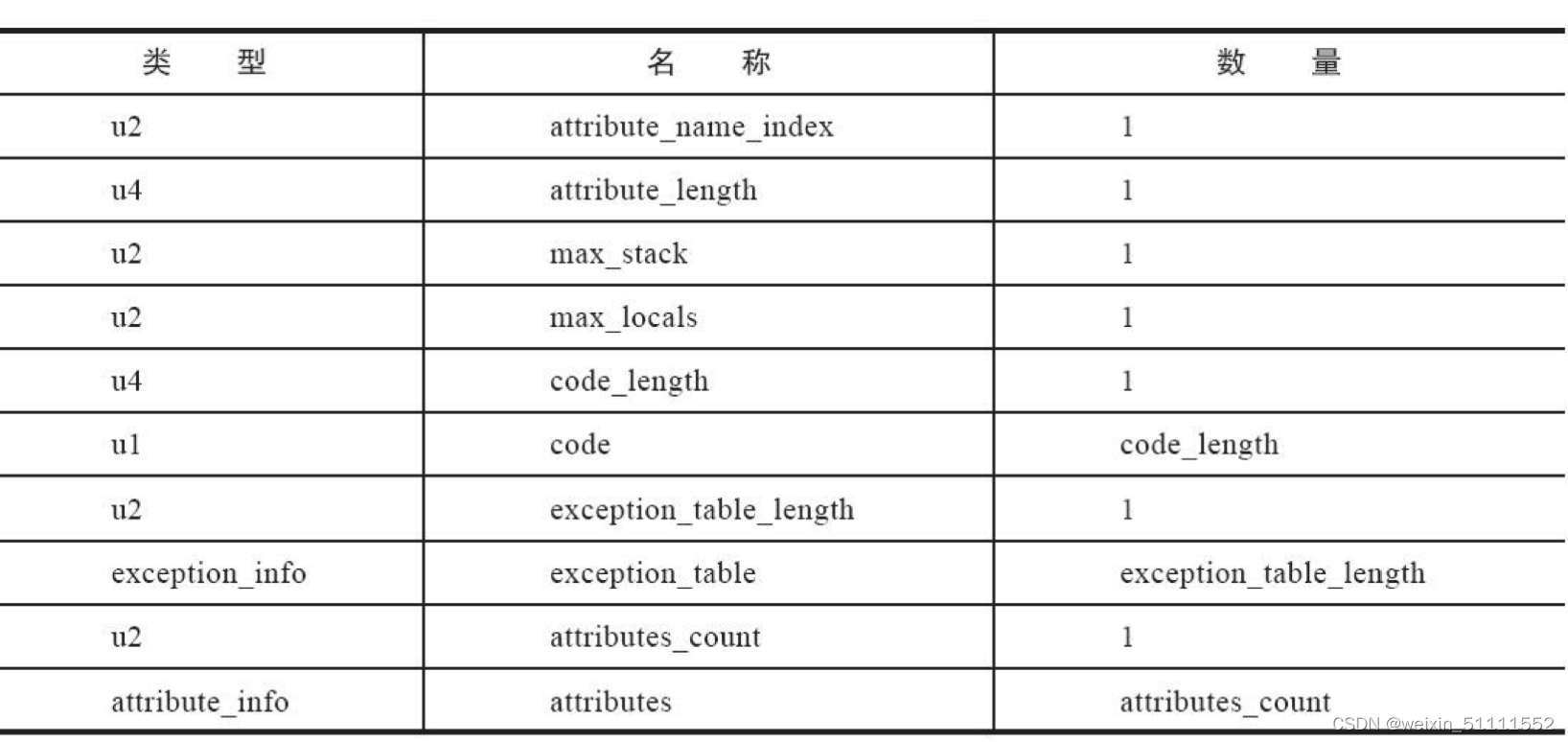 | 类　型 | 名　称 | 数　量 |
|---|---|---|
| u2 | attribute_name_index | 1 |
| u4 | attribute_length | 1 |
| u2 | max_stack | 1 |
| u2 | max_locals | 1 |
| u4 | code_length | 1 |
| u1 | code | code_length |
| u2 | exception_table_length | 1 |
| exception_info | exception_table | exception_table_length |
| u2 | attributes_count | 1 |
| attribute_info | attributes | attributes_count |

CSDN @weixin_51111552